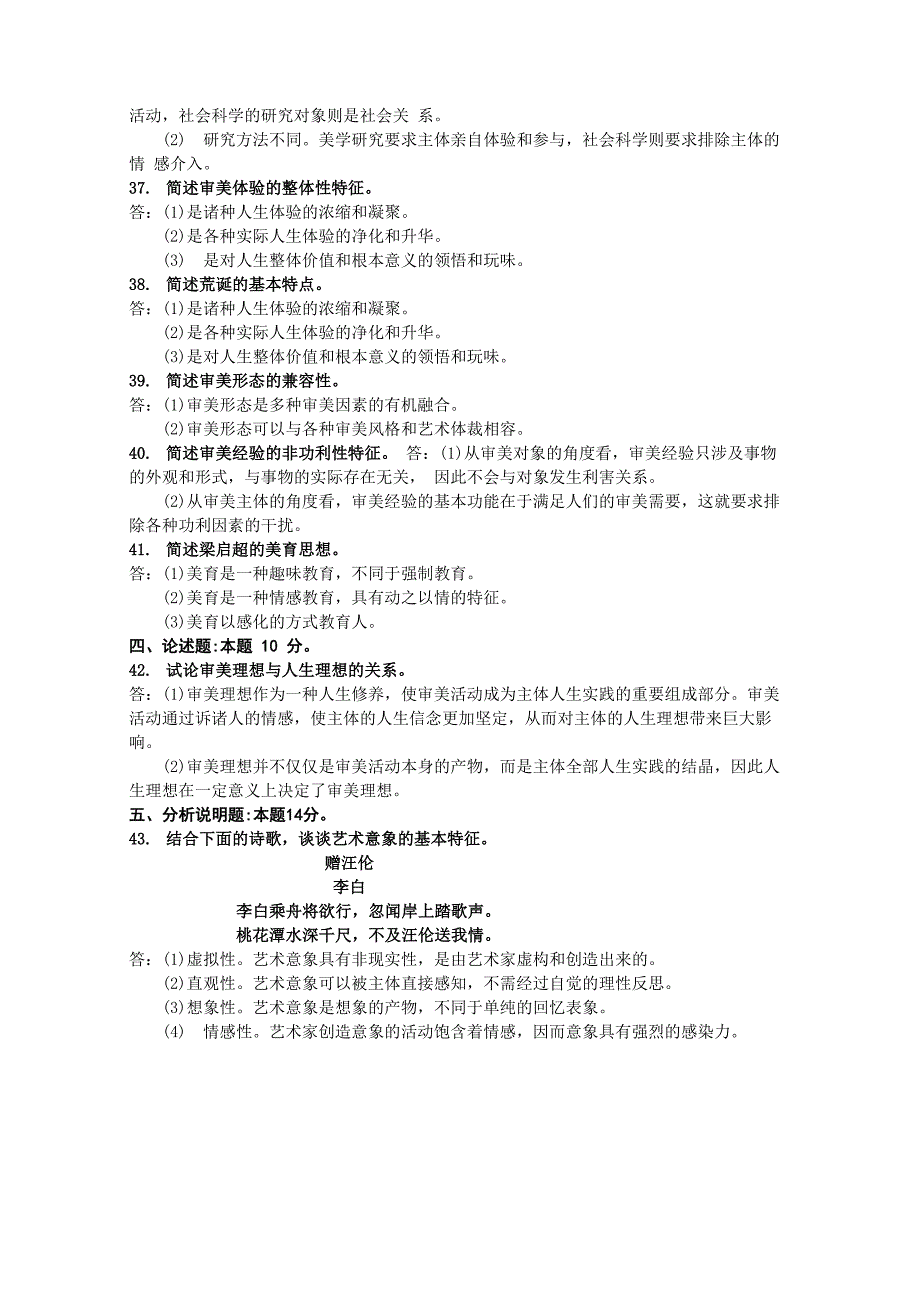 活动，社会科学的研究对象则是社会关 系。

(2) 研究方法不同。美学研究要求主体亲自体验和参与，社会科学则要求排除主体的情 感介入。

37. 简述审美体验的整体性特征。

答：(1)是诸种人生体验的浓缩和凝聚。

(2)是各种实际人生体验的净化和升华。

(3) 是对人生整体价值和根本意义的领悟和玩味。

38. 简述荒诞的基本特点。

答：(1)是诸种人生体验的浓缩和凝聚。

(2)是各种实际人生体验的净化和升华。

(3)是对人生整体价值和根本意义的领悟和玩味。

39. 简述审美形态的兼容性。

答：(1)审美形态是多种审美因素的有机融合。

(2)审美形态可以与各种审美风格和艺术体裁相容。

40. 简述审美经验的非功利性特征。 答：(1)从审美对象的角度看，审美经验只涉及事物的外观和形式，与事物的实际存在无关， 因此不会与对象发生利害关系。

(2)从审美主体的角度看，审美经验的基本功能在于满足人们的审美需要，这就要求排除各种功利因素的干扰。

41. 简述梁启超的美育思想。

答：(1)美育是一种趣味教育，不同于强制教育。

(2)美育是一种情感教育，具有动之以情的特征。

(3)美育以感化的方式教育人。

四、论述题:本题 10 分。

42. 试论审美理想与人生理想的关系。

答：(1)审美理想作为一种人生修养，使审美活动成为主体人生实践的重要组成部分。审美活动通过诉诸人的情感，使主体的人生信念更加坚定，从而对主体的人生理想带来巨大影响。

(2)审美理想并不仅仅是审美活动本身的产物，而是主体全部人生实践的结晶，因此人生理想在一定意义上决定了审美理想。

五、分析说明题:本题14分。

43. 结合下面的诗歌，谈谈艺术意象的基本特征。

赠汪伦

李白

李白乘舟将欲行，忽闻岸上踏歌声。

桃花潭水深千尺，不及汪伦送我情。

答：(1)虚拟性。艺术意象具有非现实性，是由艺术家虚构和创造出来的。

(2)直观性。艺术意象可以被主体直接感知，不需经过自觉的理性反思。

(3)想象性。艺术意象是想象的产物，不同于单纯的回忆表象。

(4) 情感性。艺术家创造意象的活动饱含着情感，因而意象具有强烈的感染力。